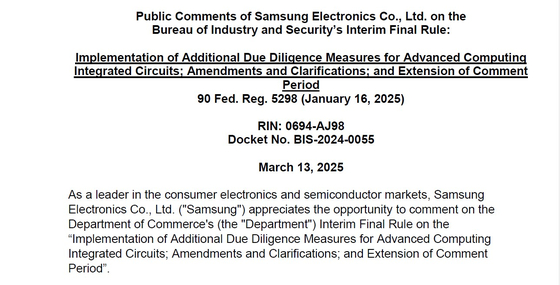 Public Comments of Samsung Electronics Co., Ltd. on the Bureau of Industry and Security's Interim Final Rule:

Implementation of Additional Due Diligence Measures for Advanced Computing Integrated Circuits; Amendments and Clarifications; and Extension of Comment Period
90 Fed. Reg. 5298 (January 16, 2025)

RIN: 0694-AJ98
Docket No. BIS-2024-0055

March 13, 2025

As a leader in the consumer electronics and semiconductor markets, Samsung Electronics Co., Ltd. ("Samsung") appreciates the opportunity to comment on the Department of Commerce's (the "Department") Interim Final Rule on the “Implementation of Additional Due Diligence Measures for Advanced Computing Integrated Circuits; Amendments and Clarifications; and Extension of Comment Period”.